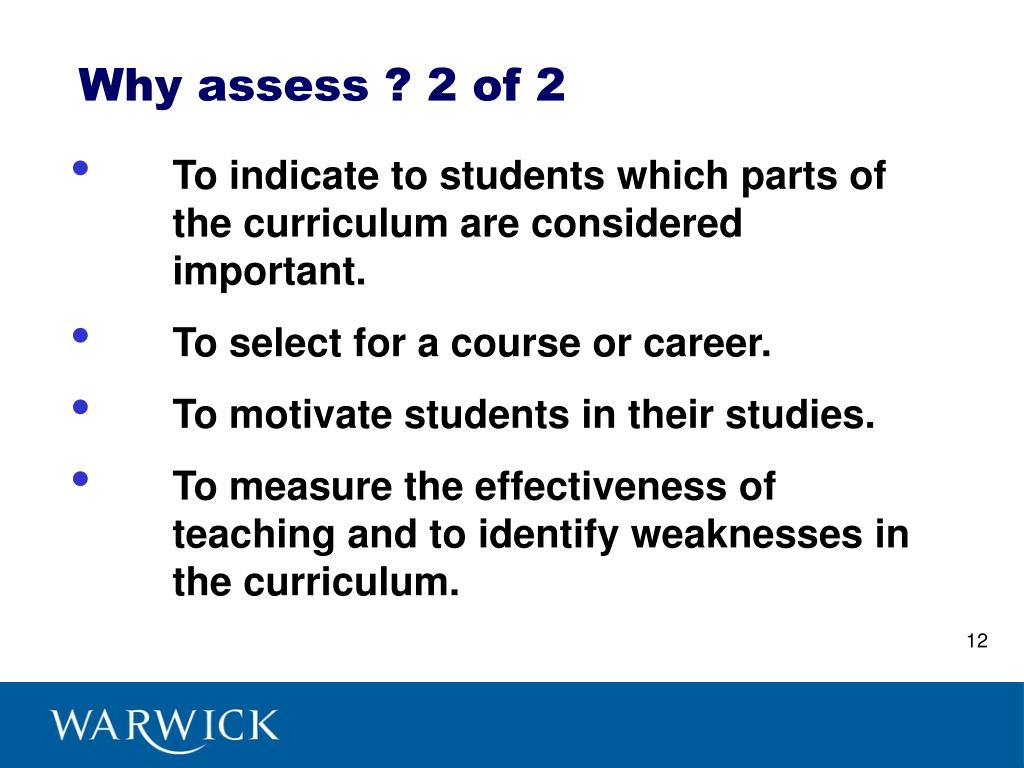 Why assess ? 2 of 2

• To indicate to students which parts of the curriculum are considered important.

• To select for a course or career.

• To motivate students in their studies.

• To measure the effectiveness of teaching and to identify weaknesses in the curriculum.

12

WARWICK